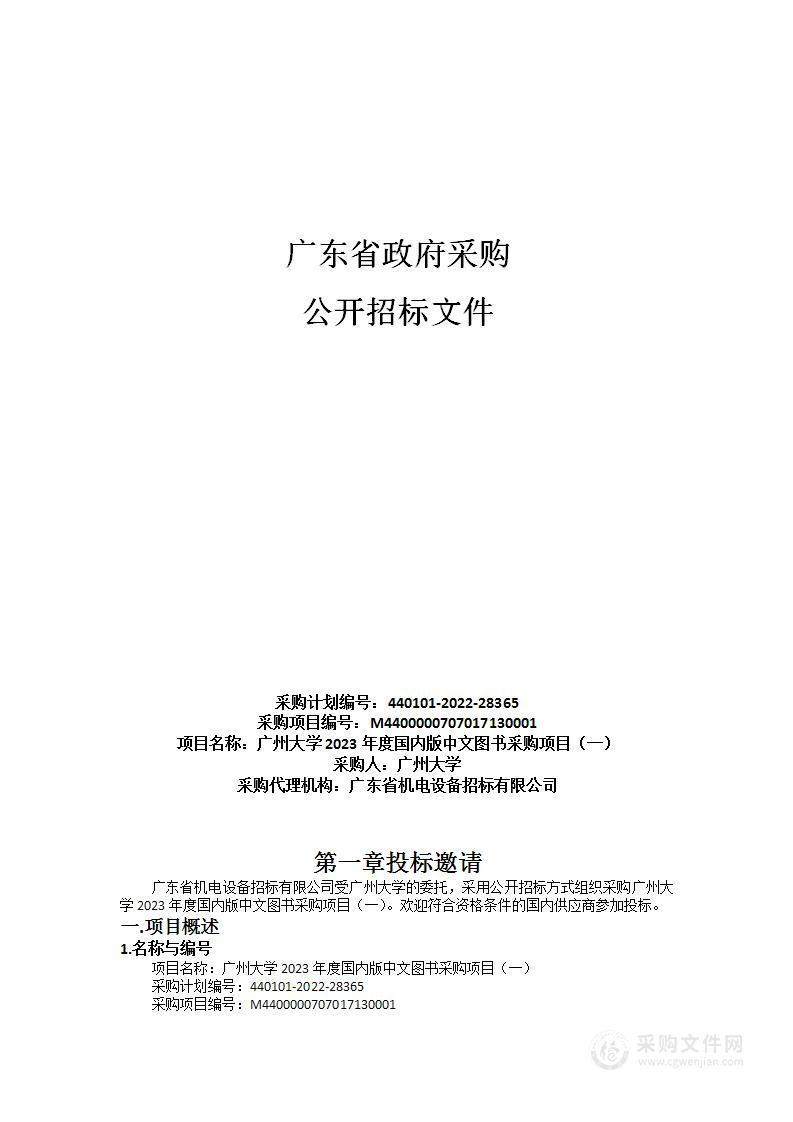 广东省政府采购

公开招标文件

采购计划编号：440101-2022-28365
采购项目编号：M4400000707017130001
项目名称：广州大学 2023 年度国内版中文图书采购项目（一）
采购人：广州大学
采购代理机构：广东省机电设备招标有限公司

第一章投标邀请

广东省机电设备招标有限公司受广州大学的委托，采用公开招标方式组织采购广州大学 2023 年度国内版中文图书采购项目（一）。欢迎符合资格条件的国内供应商参加投标。

一.项目概述

1.名称与编号

项目名称：广州大学 2023 年度国内版中文图书采购项目（一）
采购计划编号：440101-2022-28365
采购项目编号：M4400000707017130001

采购文件网
www.cgwenjian.com